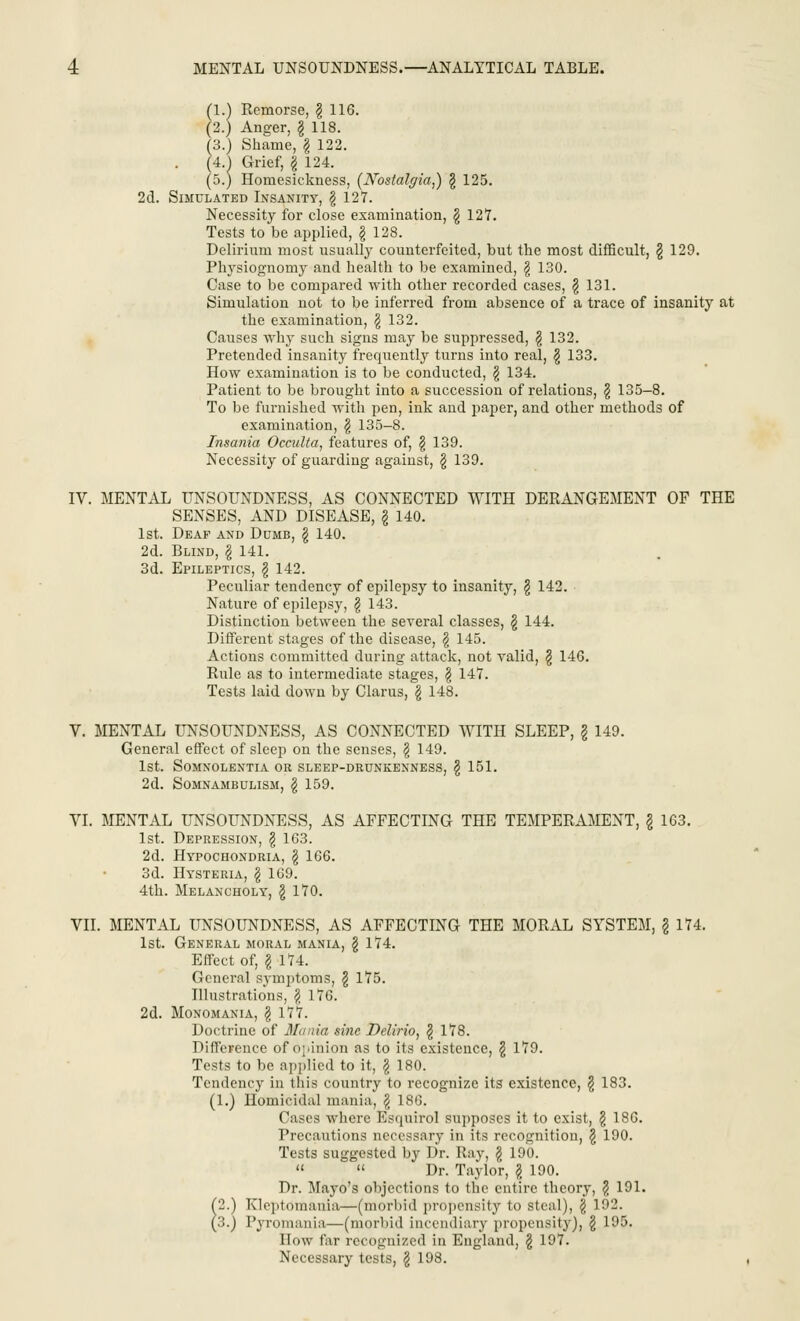 4 MENTAL UNSOUNDNESS.—ANALYTICAL TABLE.

(1.) Remorse, § 116.
(2.) Anger, § 118.
(3.) Shame, § 122.
(4.) Grief, § 124.
(5.) Homesickness, (Nostalgia,) § 125.
2d. Simulated Insanity, § 127.
Necessity for close examination, § 127.
Tests to be applied, § 128.
Delirium most usually counterfeited, but the most difficult, § 129.
Physiognomy and health to be examined, § 130.
Case to be compared with other recorded cases, § 131.
Simulation not to be inferred from absence of a trace of insanity at the examination, § 132.
Causes why such signs may be suppressed, § 132.
Pretended insanity frequently turns into real, § 133.
How examination is to be conducted, § 134.
Patient to be brought into a succession of relations, § 135–8.
To be furnished with pen, ink and paper, and other methods of examination, § 135–8.
Insania Occulta, features of, § 139.
Necessity of guarding against, § 139.

IV. MENTAL UNSOUNDNESS, AS CONNECTED WITH DERANGEMENT OF THE SENSES, AND DISEASE, § 140.
1st. Deaf and Dumb, § 140.
2d. Blind, § 141.
3d. Epileptics, § 142.
Peculiar tendency of epilepsy to insanity, § 142.
Nature of epilepsy, § 143.
Distinction between the several classes, § 144.
Different stages of the disease, § 145.
Actions committed during attack, not valid, § 146.
Rule as to intermediate stages, § 147.
Tests laid down by Clarus, § 148.

V. MENTAL UNSOUNDNESS, AS CONNECTED WITH SLEEP, § 149.
General effect of sleep on the senses, § 149.
1st. Somnolentia or sleep-drunkenness, § 151.
2d. Somnambulism, § 159.

VI. MENTAL UNSOUNDNESS, AS AFFECTING THE TEMPERAMENT, § 163.
1st. Depression, § 163.
2d. Hypochondria, § 166.
3d. Hysteria, § 169.
4th. Melancholy, § 170.

VII. MENTAL UNSOUNDNESS, AS AFFECTING THE MORAL SYSTEM, § 174.
1st. General moral mania, § 174.
Effect of, § 174.
General symptoms, § 175.
Illustrations, § 176.
2d. Monomania, § 177.
Doctrine of Mania sine Delirio, § 178.
Difference of opinion as to its existence, § 179.
Tests to be applied to it, § 180.
Tendency in this country to recognize its existence, § 183.
(1.) Homicidal mania, § 186.
Cases where Esquirol supposes it to exist, § 186.
Precautions necessary in its recognition, § 190.
Tests suggested by Dr. Ray, § 190.
" " Dr. Taylor, § 190.
Dr. Mayo's objections to the entire theory, § 191.
(2.) Kleptomania—(morbid propensity to steal), § 192.
(3.) Pyromania—(morbid incendiary propensity), § 195.
How far recognized in England, § 197.
Necessary tests, § 198.